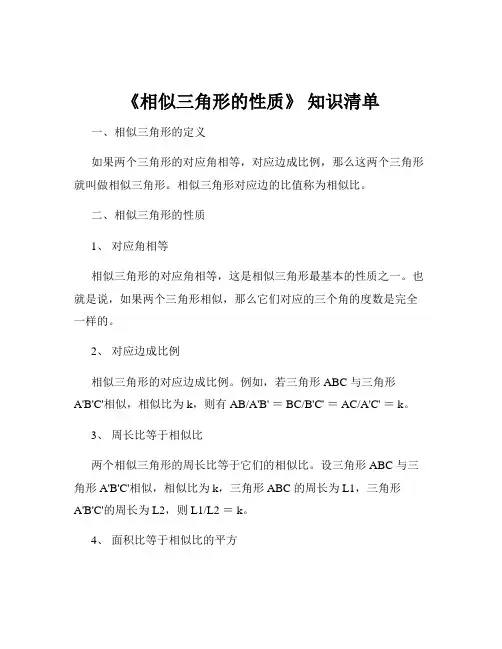 《相似三角形的性质》 知识清单

一、相似三角形的定义

如果两个三角形的对应角相等，对应边成比例，那么这两个三角形就叫做相似三角形。相似三角形对应边的比值称为相似比。

二、相似三角形的性质

1、 对应角相等

相似三角形的对应角相等，这是相似三角形最基本的性质之一。也就是说，如果两个三角形相似，那么它们对应的三个角的度数是完全一样的。

2、 对应边成比例

相似三角形的对应边成比例。例如，若三角形 ABC 与三角形 A'B'C'相似，相似比为 k，则有 AB/A'B' = BC/B'C' = AC/A'C' = k。

3、 周长比等于相似比

两个相似三角形的周长比等于它们的相似比。设三角形 ABC 与三角形 A'B'C'相似，相似比为 k，三角形 ABC 的周长为 L1，三角形 A'B'C'的周长为 L2，则 L1/L2 = k。

4、 面积比等于相似比的平方